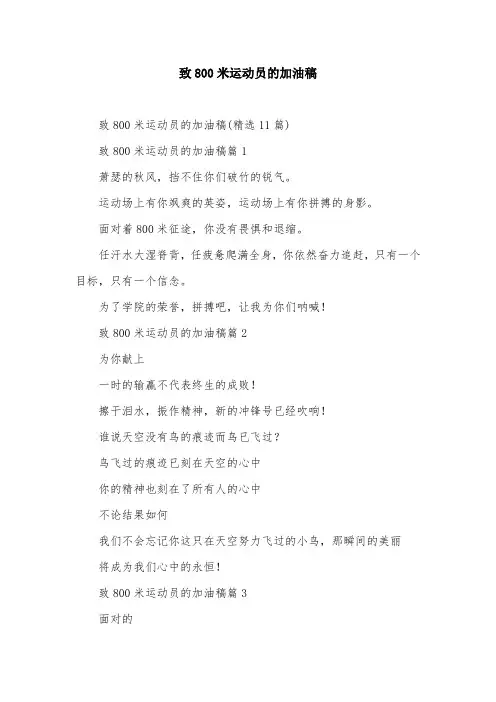 致 800 米运动员的加油稿

致 800 米运动员的加油稿(精选 11 篇)

致 800 米运动员的加油稿篇 1

萧瑟的秋风，挡不住你们破竹的锐气。

运动场上有你飒爽的英姿，运动场上有你拼搏的身影。

面对着 800 米征途，你没有畏惧和退缩。

任汗水大湿脊背，任疲惫爬满全身，你依然奋力追赶，只有一个目标，只有一个信念。

为了学院的荣誉，拼搏吧，让我为你们呐喊！

致 800 米运动员的加油稿篇 2

为你献上

一时的输赢不代表终生的成败！

擦干泪水，振作精神，新的冲锋号已经吹响！

谁说天空没有鸟的痕迹而鸟已飞过？

鸟飞过的痕迹已刻在天空的心中

你的精神也刻在了所有人的心中

不论结果如何

我们不会忘记你这只在天空努力飞过的小鸟，那瞬间的美丽

将成为我们心中的永恒！

致 800 米运动员的加油稿篇 3

面对的